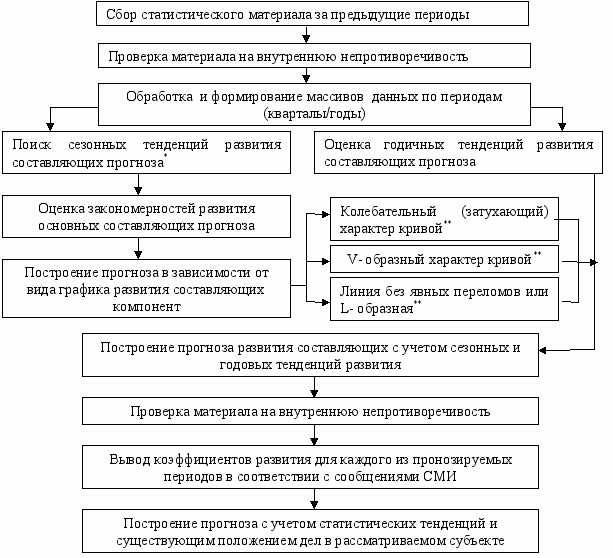 Сбор статистического материала за предыдущие периоды

Проверка материала на внутреннюю непротиворечивость

Обработка и формирование массивов данных по периодам (кварталы/годы)

Поиск сезонных тенденций развития составляющих прогноза*

Оценка годичных тенденций развития составляющих прогноза

Оценка закономерностей развития основных составляющих прогноза

Построение прогноза в зависимости от вида графика развития составляющих компонент

Колебательный (затухающий) характер кривой**

V- образный характер кривой**

Линия без явных переломов или L- образная**

Построение прогноза развития составляющих с учетом сезонных и годовых тенденций развития

Проверка материала на внутреннюю непротиворечивость

Вывод коэффициентов развития для каждого из пронозируемых периодов в соответствии с сообщениями СМИ

Построение прогноза с учетом статистических тенденций и существующим положением дел в рассматриваемом субъекте